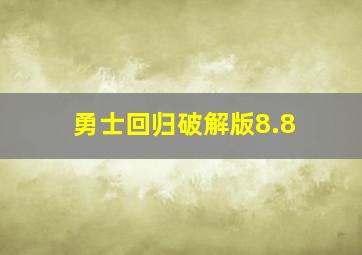 勇士回归破解版8.8